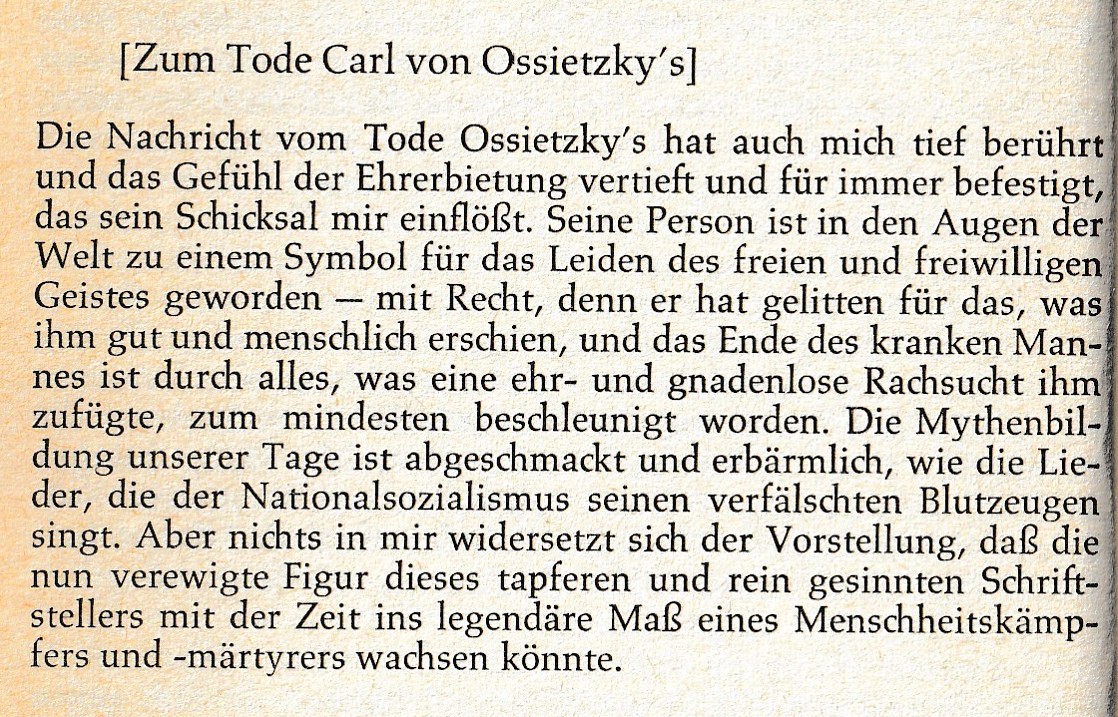 [Zum Tode Carl von Ossietzky's]

Die Nachricht vom Tode Ossietzky's hat auch mich tief berührt und das Gefühl der Ehrerbietung vertieft und für immer befestigt, das sein Schicksal mir einflößt. Seine Person ist in den Augen der Welt zu einem Symbol für das Leiden des freien und freiwilligen Geistes geworden — mit Recht, denn er hat gelitten für das, was ihm gut und menschlich erschien, und das Ende des kranken Mannes ist durch alles, was eine ehr- und gnadenlose Rachsucht ihm zufügte, zum mindesten beschleunigt worden. Die Mythenbildung unserer Tage ist abgeschmackt und erbärmlich, wie die Lieder, die der Nationalsozialismus seinen verfälschten Blutzeugen singt. Aber nichts in mir widersetzt sich der Vorstellung, daß die nun verewigte Figur dieses tapferen und rein gesinnten Schriftstellers mit der Zeit ins legendäre Maß eines Menschheitskämpfers und -märtyrers wachsen könnte.